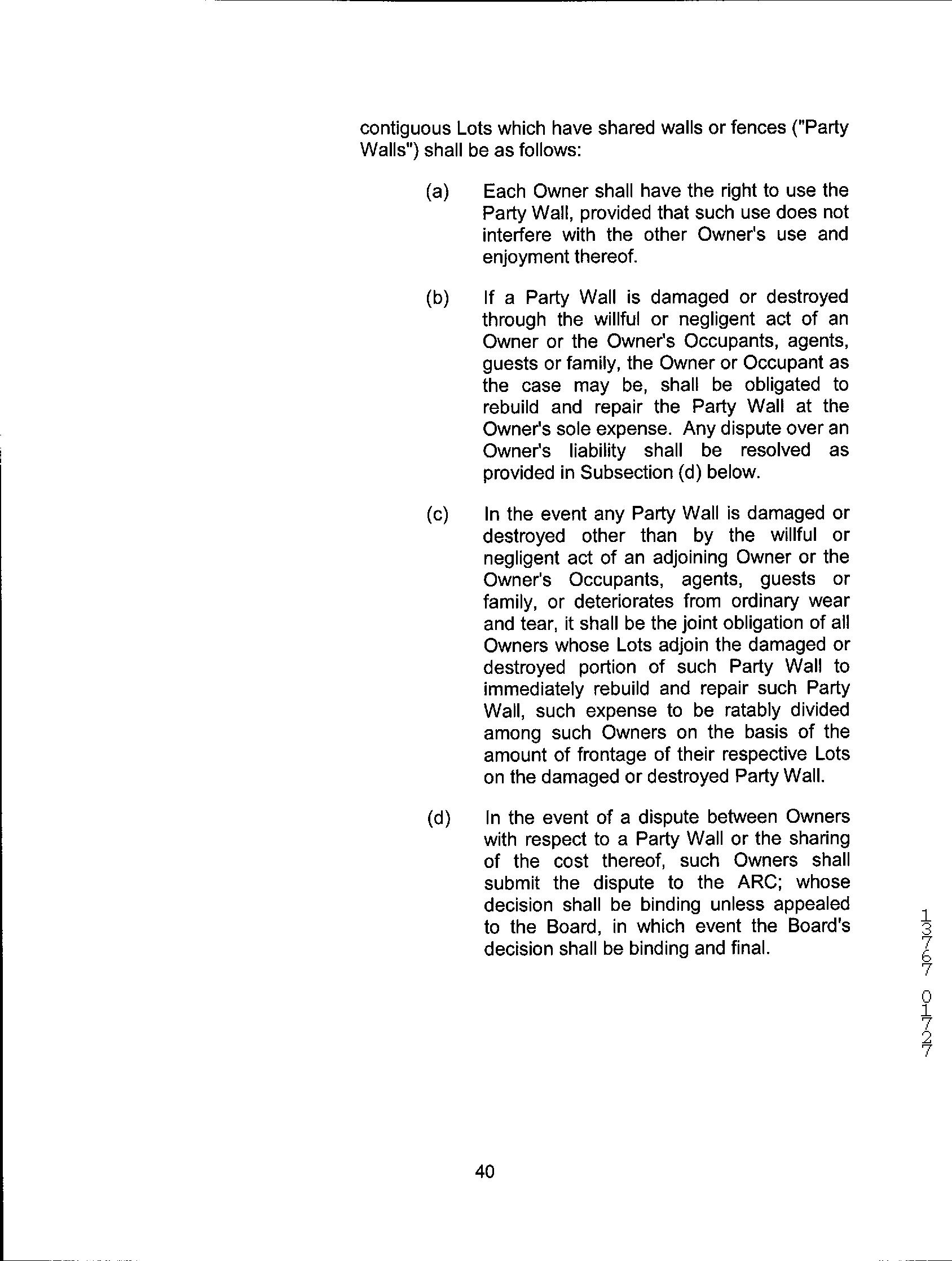 contiguous Lots which have shared walls or fences ("Party Walls") shall be as follows:

(a) Each Owner shall have the right to use the Party Wall, provided that such use does not interfere with the other Owner's use and enjoyment thereof.

(b) If a Party Wall is damaged or destroyed through the willful or negligent act of an Owner or the Owner's Occupants, agents, guests or family, the Owner or Occupant as the case may be, shall be obligated to rebuild and repair the Party Wall at the Owner's sole expense. Any dispute over an Owner's liability shall be resolved as provided in Subsection (d) below.

(c) In the event any Party Wall is damaged or destroyed other than by the willful or negligent act of an adjoining Owner or the Owner's Occupants, agents, guests or family, or deteriorates from ordinary wear and tear, it shall be the joint obligation of all Owners whose Lots adjoin the damaged or destroyed portion of such Party Wall to immediately rebuild and repair such Party Wall, such expense to be ratably divided among such Owners on the basis of the amount of frontage of their respective Lots on the damaged or destroyed Party Wall.

(d) In the event of a dispute between Owners with respect to a Party Wall or the sharing of the cost thereof, such Owners shall submit the dispute to the ARC; whose decision shall be binding unless appealed to the Board, in which event the Board's decision shall be binding and final.

13767 01727

40